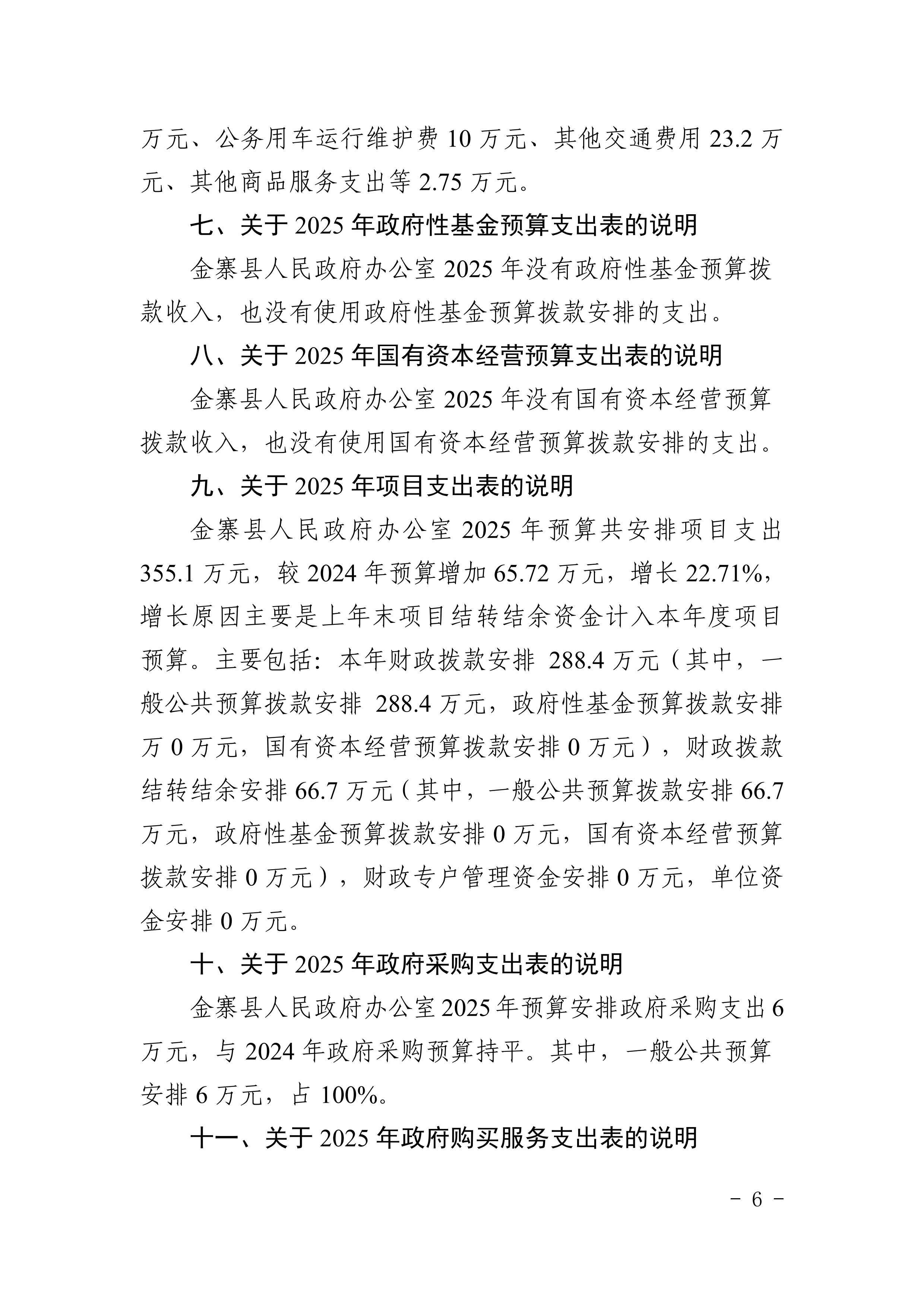 万元、公务用车运行维护费 10 万元、其他交通费用 23.2 万元、其他商品服务支出等 2.75 万元。

七、关于 2025 年政府性基金预算支出表的说明

金寨县人民政府办公室 2025 年没有政府性基金预算拨款收入，也没有使用政府性基金预算拨款安排的支出。

八、关于 2025 年国有资本经营预算支出表的说明

金寨县人民政府办公室 2025 年没有国有资本经营预算拨款收入，也没有使用国有资本经营预算拨款安排的支出。

九、关于 2025 年项目支出表的说明

金寨县人民政府办公室 2025 年预算共安排项目支出 355.1 万元，较 2024 年预算增加 65.72 万元，增长 22.71%，增长原因主要是上年末项目结转结余资金计入本年度项目预算。主要包括：本年财政拨款安排 288.4 万元（其中，一般公共预算拨款安排 288.4 万元，政府性基金预算拨款安排万 0 万元，国有资本经营预算拨款安排 0 万元），财政拨款结转结余安排 66.7 万元（其中，一般公共预算拨款安排 66.7 万元，政府性基金预算拨款安排 0 万元，国有资本经营预算拨款安排 0 万元），财政专户管理资金安排 0 万元，单位资金安排 0 万元。

十、关于 2025 年政府采购支出表的说明

金寨县人民政府办公室 2025 年预算安排政府采购支出 6 万元，与 2024 年政府采购预算持平。其中，一般公共预算安排 6 万元，占 100%。

十一、关于 2025 年政府购买服务支出表的说明

－ 6 －